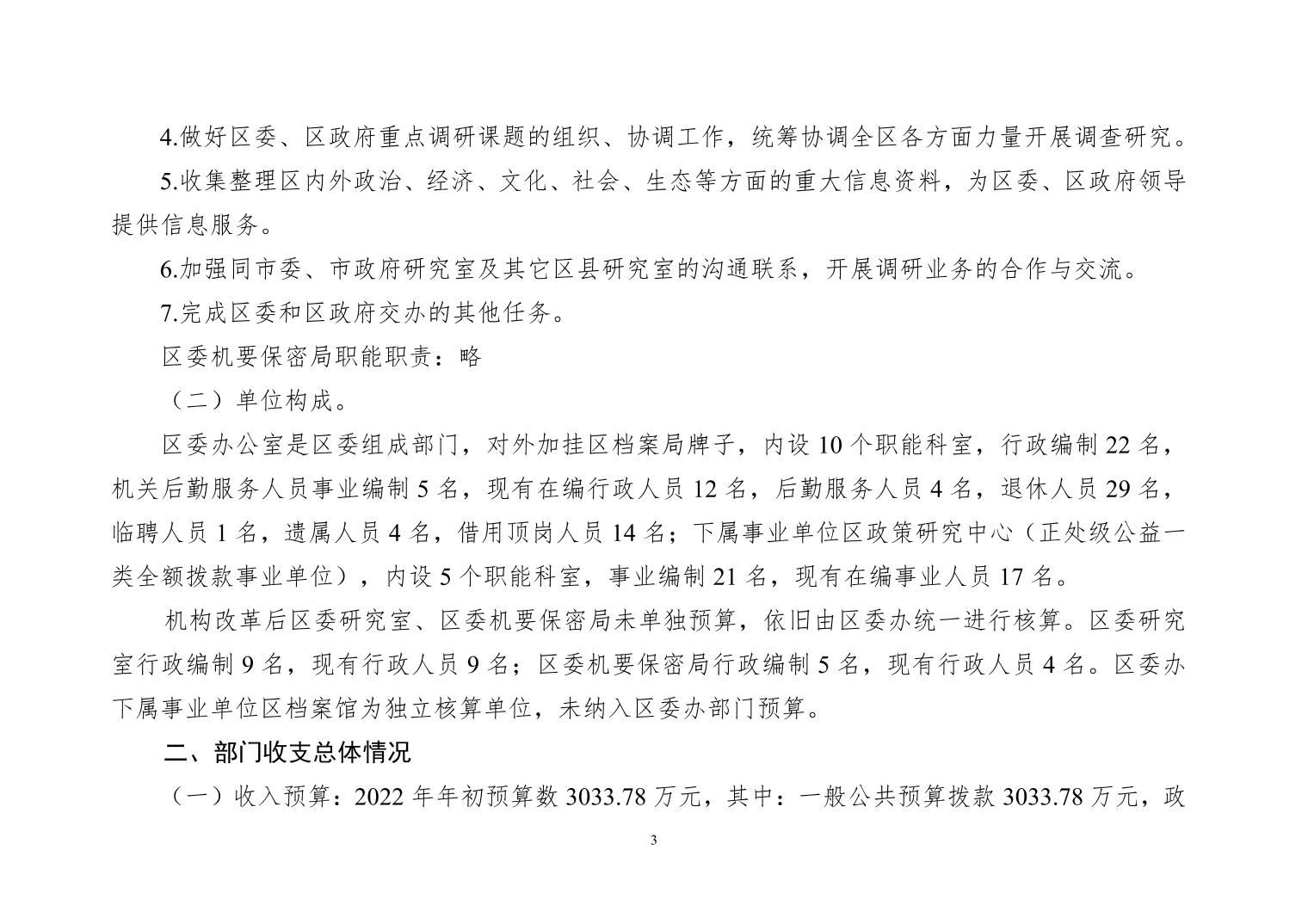 4.做好区委、区政府重点调研课题的组织、协调工作，统筹协调全区各方面力量开展调查研究。

5.收集整理区内外政治、经济、文化、社会、生态等方面的重大信息资料，为区委、区政府领导提供信息服务。

6.加强同市委、市政府研究室及其它区县研究室的沟通联系，开展调研业务的合作与交流。

7.完成区委和区政府交办的其他任务。

区委机要保密局职能职责：略

（二）单位构成。

区委办公室是区委组成部门，对外加挂区档案局牌子，内设 10 个职能科室，行政编制 22 名，机关后勤服务人员事业编制 5 名，现有在编行政人员 12 名，后勤服务人员 4 名，退休人员 29 名，临聘人员 1 名，遗属人员 4 名，借用顶岗人员 14 名；下属事业单位区政策研究中心（正处级公益一类全额拨款事业单位），内设 5 个职能科室，事业编制 21 名，现有在编事业人员 17 名。

机构改革后区委研究室、区委机要保密局未单独预算，依旧由区委办统一进行核算。区委研究室行政编制 9 名，现有行政人员 9 名；区委机要保密局行政编制 5 名，现有行政人员 4 名。区委办下属事业单位区档案馆为独立核算单位，未纳入区委办部门预算。

二、部门收支总体情况

（一）收入预算：2022 年年初预算数 3033.78 万元，其中：一般公共预算拨款 3033.78 万元，政

3